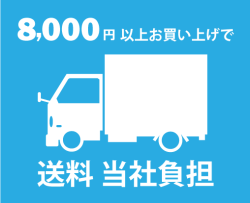 8,000円 以上お買い上げで

送料 当社負担